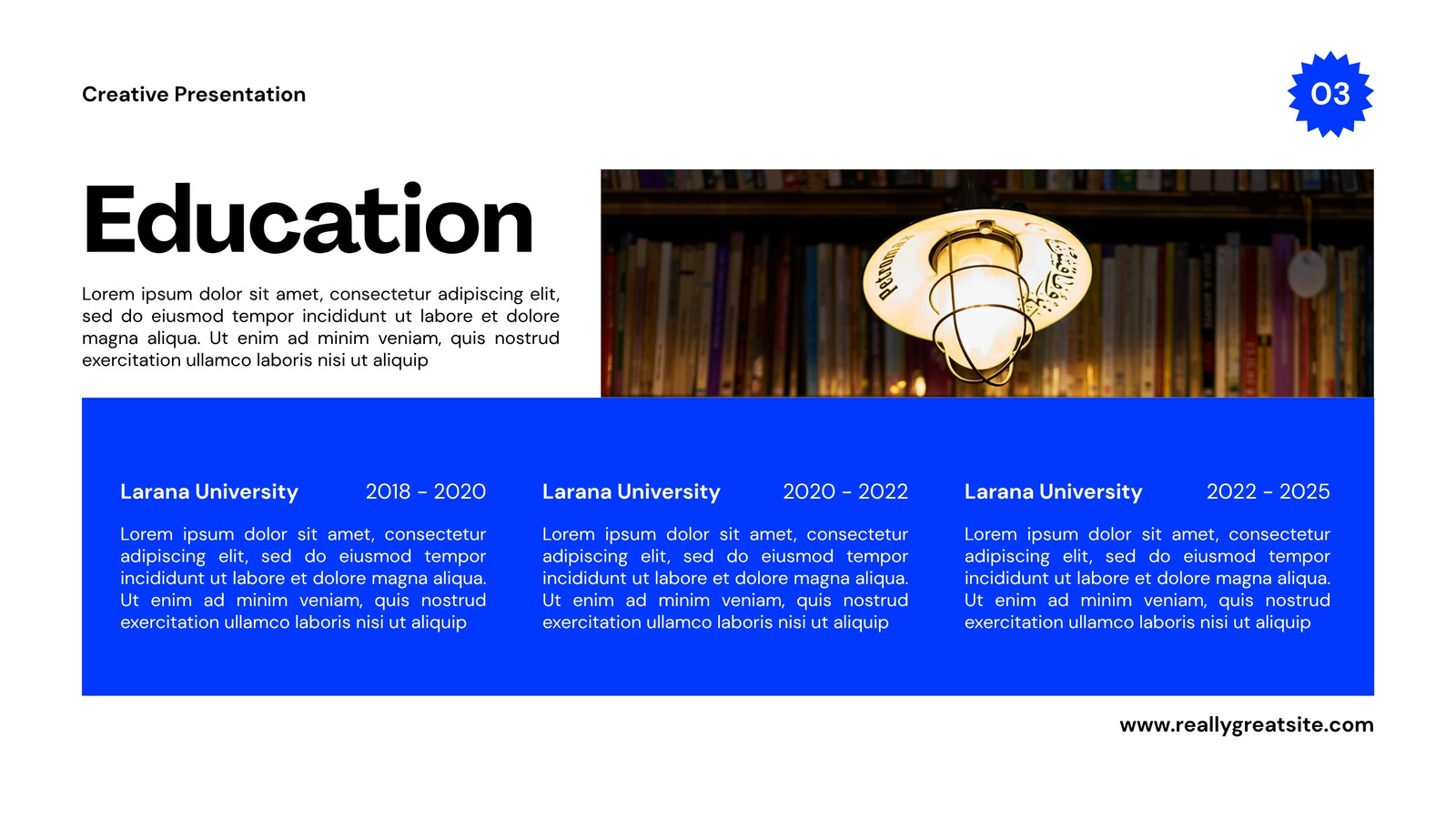 Creative Presentation

03

Education

Lorem ipsum dolor sit amet, consectetur adipiscing elit, sed do eiusmod tempor incididunt ut labore et dolore magna aliqua. Ut enim ad minim veniam, quis nostrud exercitation ullamco laboris nisi ut aliquip

Petromax

Larana University 2018 - 2020

Lorem ipsum dolor sit amet, consectetur adipiscing elit, sed do eiusmod tempor incididunt ut labore et dolore magna aliqua. Ut enim ad minim veniam, quis nostrud exercitation ullamco laboris nisi ut aliquip

Larana University 2020 - 2022

Lorem ipsum dolor sit amet, consectetur adipiscing elit, sed do eiusmod tempor incididunt ut labore et dolore magna aliqua. Ut enim ad minim veniam, quis nostrud exercitation ullamco laboris nisi ut aliquip

Larana University 2022 - 2025

Lorem ipsum dolor sit amet, consectetur adipiscing elit, sed do eiusmod tempor incididunt ut labore et dolore magna aliqua. Ut enim ad minim veniam, quis nostrud exercitation ullamco laboris nisi ut aliquip

www.reallygreatsite.com